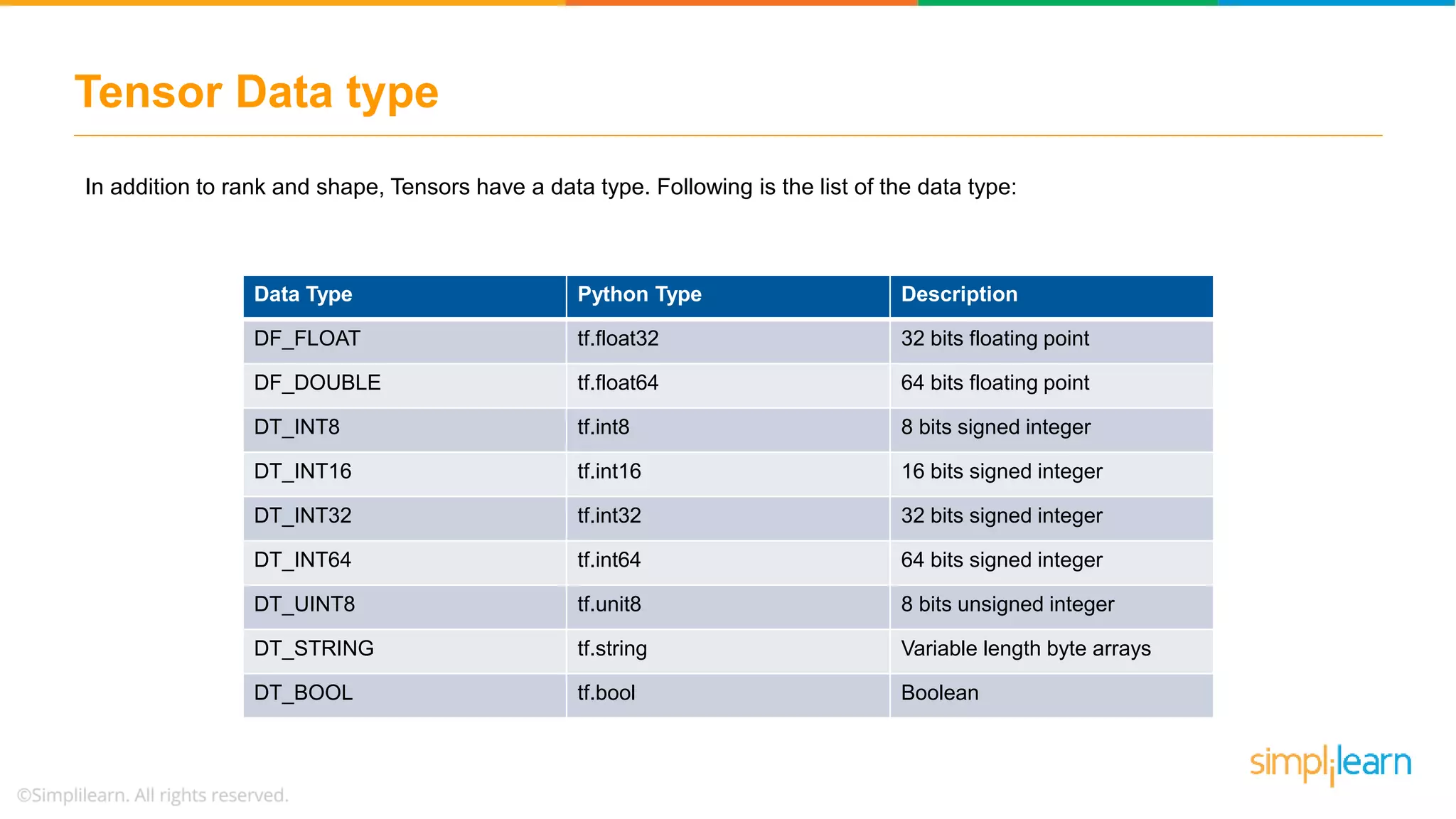 Tensor Data type

In addition to rank and shape, Tensors have a data type. Following is the list of the data type:

| Data Type | Python Type | Description |
|---|---|---|
| DF_FLOAT | tf.float32 | 32 bits floating point |
| DF_DOUBLE | tf.float64 | 64 bits floating point |
| DT_INT8 | tf.int8 | 8 bits signed integer |
| DT_INT16 | tf.int16 | 16 bits signed integer |
| DT_INT32 | tf.int32 | 32 bits signed integer |
| DT_INT64 | tf.int64 | 64 bits signed integer |
| DT_UINT8 | tf.unit8 | 8 bits unsigned integer |
| DT_STRING | tf.string | Variable length byte arrays |
| DT_BOOL | tf.bool | Boolean |

©Simplilearn. All rights reserved.

simplilearn